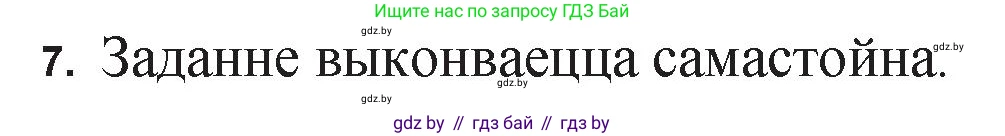 Ищите нас по запросу ГДЗ Бай

gdz.by

7. Заданне выконваецца самастойна.

gdz.by

gdz.by

gdz.by

gdz by // гдз бай // гдз by